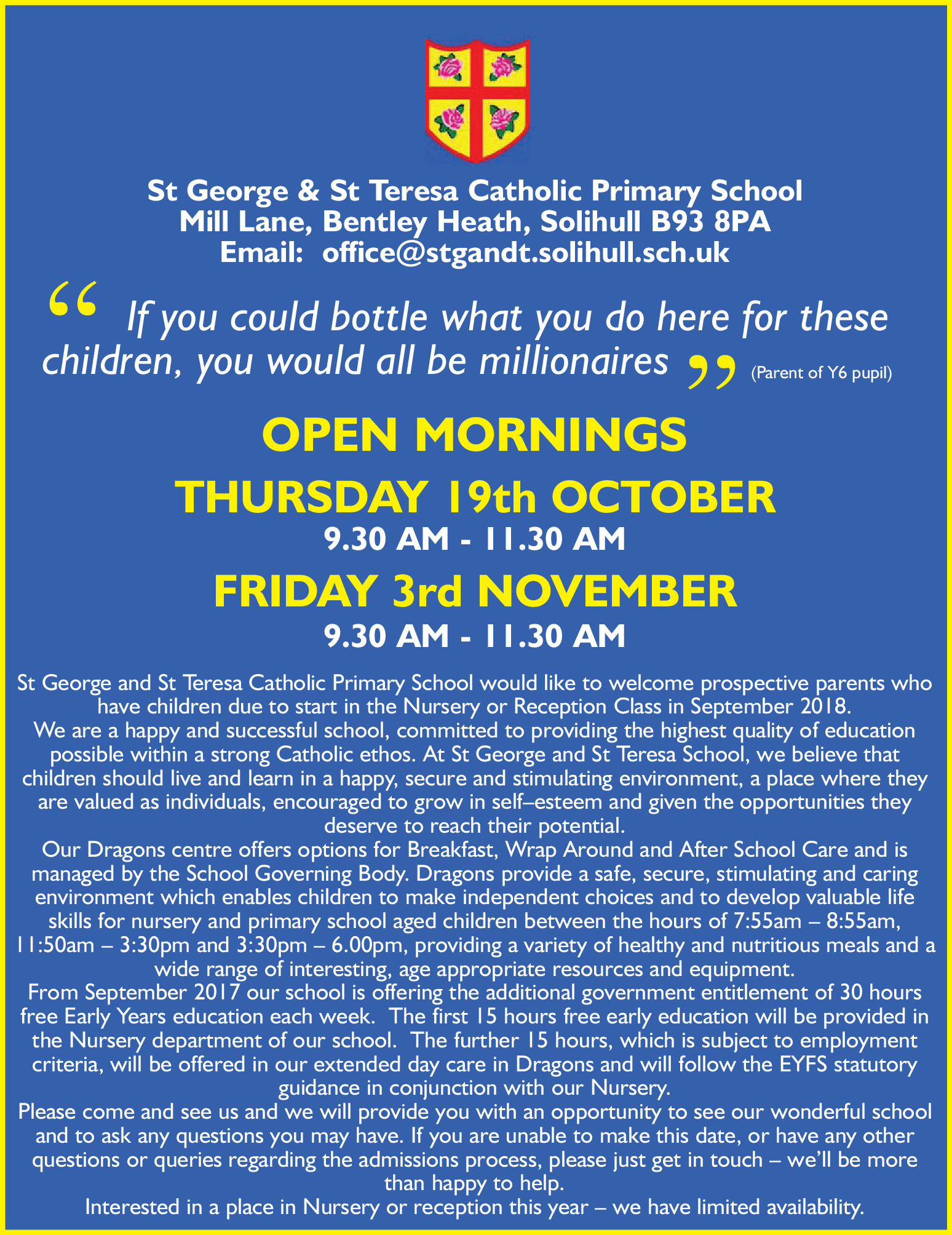 St George & St Teresa Catholic Primary School
Mill Lane, Bentley Heath, Solihull B93 8PA
Email: office@stgandt.solihull.sch.uk

“ If you could bottle what you do here for these children, you would all be millionaires ” (Parent of Y6 pupil)

OPEN MORNINGS

THURSDAY 19th OCTOBER
9.30 AM - 11.30 AM

FRIDAY 3rd NOVEMBER
9.30 AM - 11.30 AM

St George and St Teresa Catholic Primary School would like to welcome prospective parents who have children due to start in the Nursery or Reception Class in September 2018.
We are a happy and successful school, committed to providing the highest quality of education possible within a strong Catholic ethos. At St George and St Teresa School, we believe that children should live and learn in a happy, secure and stimulating environment, a place where they are valued as individuals, encouraged to grow in self–esteem and given the opportunities they deserve to reach their potential.
Our Dragons centre offers options for Breakfast, Wrap Around and After School Care and is managed by the School Governing Body. Dragons provide a safe, secure, stimulating and caring environment which enables children to make independent choices and to develop valuable life skills for nursery and primary school aged children between the hours of 7:55am – 8:55am, 11:50am – 3:30pm and 3:30pm – 6.00pm, providing a variety of healthy and nutritious meals and a wide range of interesting, age appropriate resources and equipment.
From September 2017 our school is offering the additional government entitlement of 30 hours free Early Years education each week. The first 15 hours free early education will be provided in the Nursery department of our school. The further 15 hours, which is subject to employment criteria, will be offered in our extended day care in Dragons and will follow the EYFS statutory guidance in conjunction with our Nursery.
Please come and see us and we will provide you with an opportunity to see our wonderful school and to ask any questions you may have. If you are unable to make this date, or have any other questions or queries regarding the admissions process, please just get in touch – we’ll be more than happy to help.
Interested in a place in Nursery or reception this year – we have limited availability.